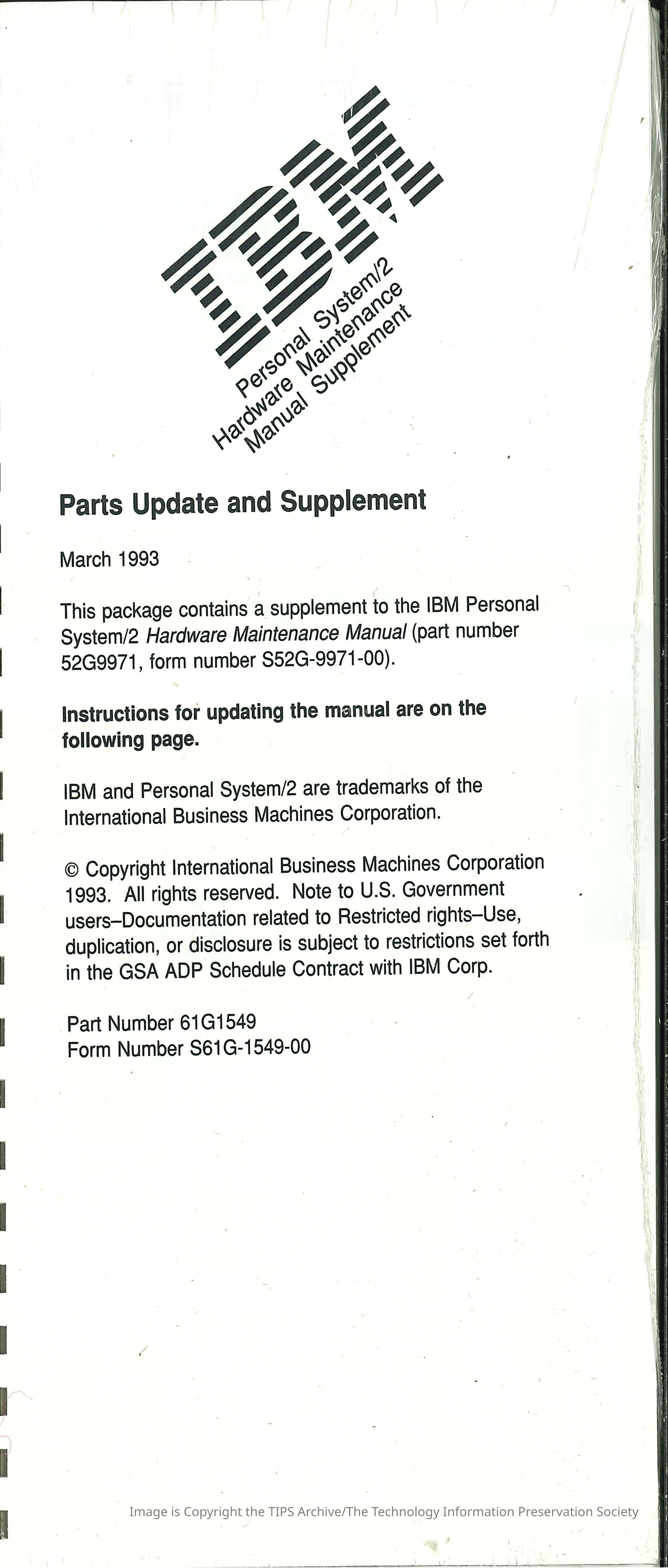 IBM

Personal System/2
Hardware Maintenance
Manual Supplement

Parts Update and Supplement

March 1993

This package contains a supplement to the IBM Personal System/2 Hardware Maintenance Manual (part number 52G9971, form number S52G-9971-00).

Instructions for updating the manual are on the following page.

IBM and Personal System/2 are trademarks of the International Business Machines Corporation.

© Copyright International Business Machines Corporation 1993. All rights reserved. Note to U.S. Government users–Documentation related to Restricted rights–Use, duplication, or disclosure is subject to restrictions set forth in the GSA ADP Schedule Contract with IBM Corp.

Part Number 61G1549
Form Number S61G-1549-00

Image is Copyright the TIPS Archive/The Technology Information Preservation Society